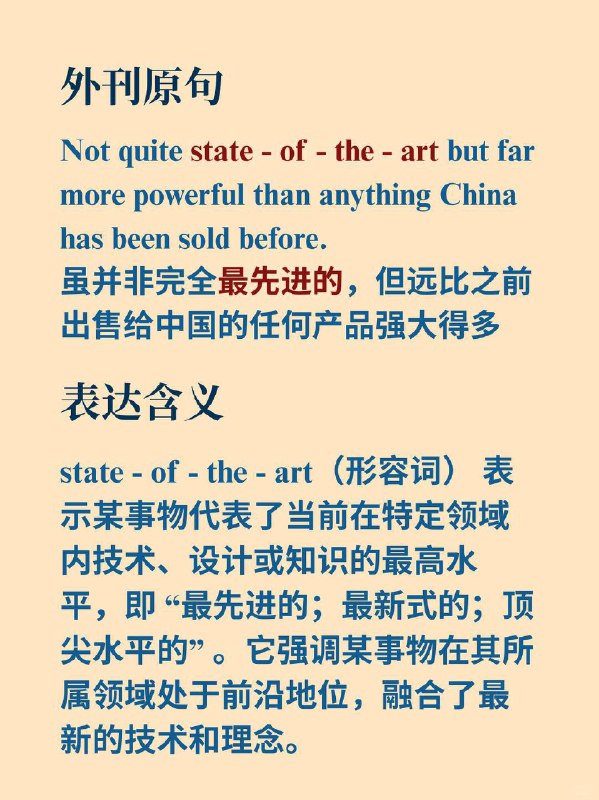 外刊原句

Not quite state - of - the - art but far more powerful than anything China has been sold before.
虽并非完全最先进的，但远比之前出售给中国的任何产品强大得多

表达含义

state - of - the - art（形容词） 表示某事物代表了当前在特定领域内技术、设计或知识的最高水平，即 “最先进的；最新式的；顶尖水平的” 。它强调某事物在其所属领域处于前沿地位，融合了最新的技术和理念。